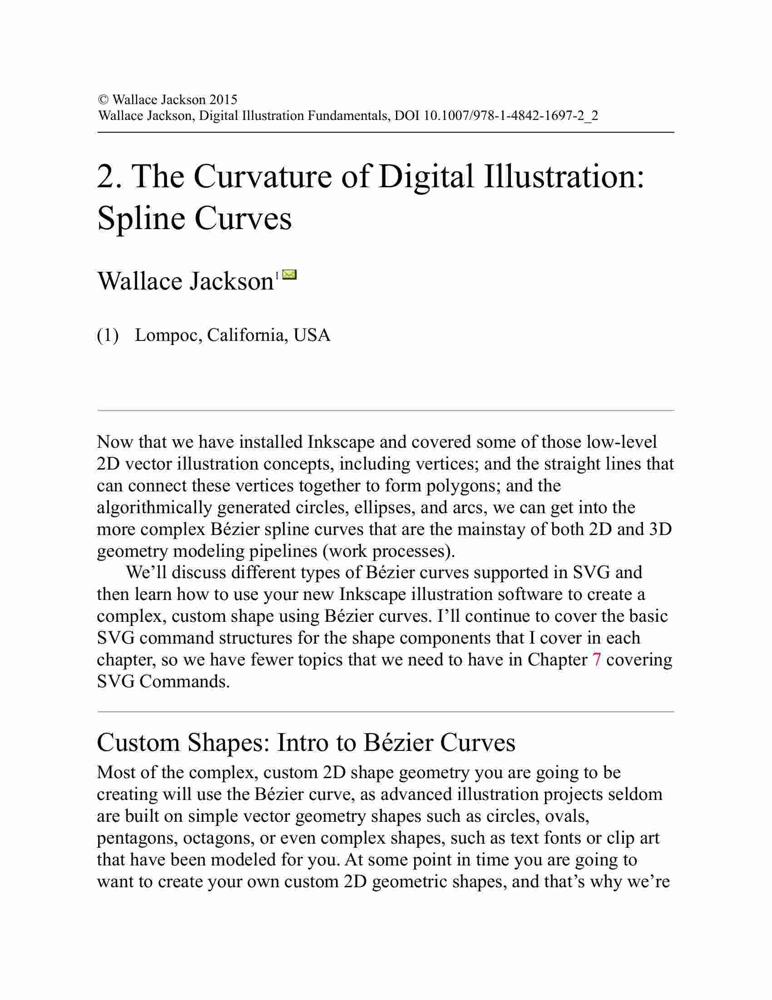 © Wallace Jackson 2015
Wallace Jackson, Digital Illustration Fundamentals, DOI 10.1007/978-1-4842-1697-2_2

2. The Curvature of Digital Illustration: Spline Curves

Wallace Jackson$^1$

(1) Lompoc, California, USA

Now that we have installed Inkscape and covered some of those low-level 2D vector illustration concepts, including vertices; and the straight lines that can connect these vertices together to form polygons; and the algorithmically generated circles, ellipses, and arcs, we can get into the more complex Bézier spline curves that are the mainstay of both 2D and 3D geometry modeling pipelines (work processes).

We'll discuss different types of Bézier curves supported in SVG and then learn how to use your new Inkscape illustration software to create a complex, custom shape using Bézier curves. I'll continue to cover the basic SVG command structures for the shape components that I cover in each chapter, so we have fewer topics that we need to have in Chapter 7 covering SVG Commands.

Custom Shapes: Intro to Bézier Curves

Most of the complex, custom 2D shape geometry you are going to be creating will use the Bézier curve, as advanced illustration projects seldom are built on simple vector geometry shapes such as circles, ovals, pentagons, octagons, or even complex shapes, such as text fonts or clip art that have been modeled for you. At some point in time you are going to want to create your own custom 2D geometric shapes, and that's why we're